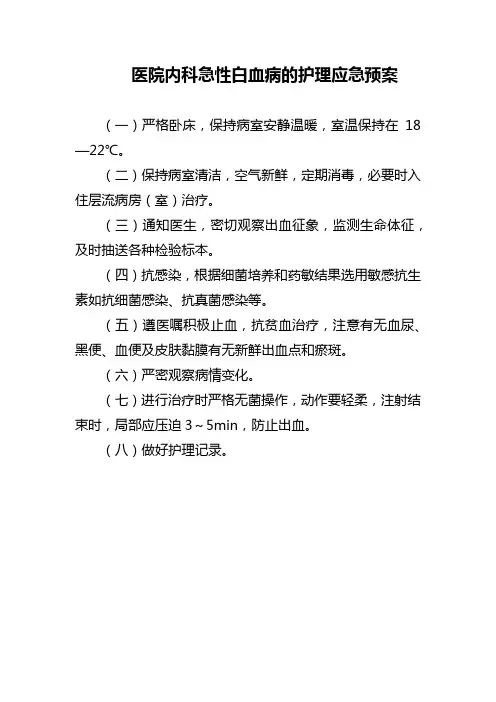 医院内科急性白血病的护理应急预案

（一）严格卧床，保持病室安静温暖，室温保持在 18—22℃。

（二）保持病室清洁，空气新鲜，定期消毒，必要时入住层流病房（室）治疗。

（三）通知医生，密切观察出血征象，监测生命体征，及时抽送各种检验标本。

（四）抗感染，根据细菌培养和药敏结果选用敏感抗生素如抗细菌感染、抗真菌感染等。

（五）遵医嘱积极止血，抗贫血治疗，注意有无血尿、黑便、血便及皮肤黏膜有无新鲜出血点和瘀斑。

（六）严密观察病情变化。

（七）进行治疗时严格无菌操作，动作要轻柔，注射结束时，局部应压迫 3～5min，防止出血。

（八）做好护理记录。